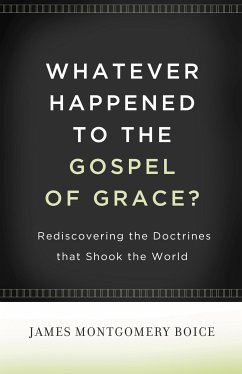 WHATEVER HAPPENED TO THE GOSPEL OF GRACE?

Rediscovering the Doctrines that Shook the World

JAMES MONTGOMERY BOICE